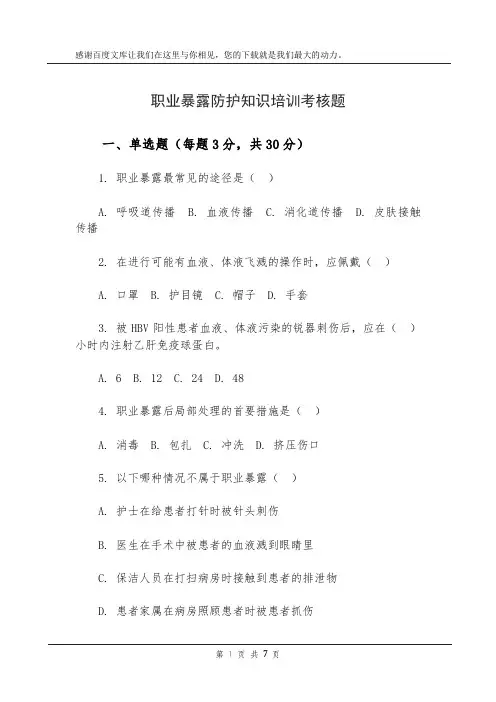 感谢百度文库让我们在这里与你相见，您的下载就是我们最大的动力。

职业暴露防护知识培训考核题

一、单选题（每题 3 分，共 30 分）

1. 职业暴露最常见的途径是（ ）

A. 呼吸道传播 B. 血液传播 C. 消化道传播 D. 皮肤接触传播

2. 在进行可能有血液、体液飞溅的操作时，应佩戴（ ）

A. 口罩 B. 护目镜 C. 帽子 D. 手套

3. 被 HBV 阳性患者血液、体液污染的锐器刺伤后，应在（ ）小时内注射乙肝免疫球蛋白。

A. 6 B. 12 C. 24 D. 48

4. 职业暴露后局部处理的首要措施是（ ）

A. 消毒 B. 包扎 C. 冲洗 D. 挤压伤口

5. 以下哪种情况不属于职业暴露（ ）

A. 护士在给患者打针时被针头刺伤

B. 医生在手术中被患者的血液溅到眼睛里

C. 保洁人员在打扫病房时接触到患者的排泄物

D. 患者家属在病房照顾患者时被患者抓伤

第 1 页 共 7 页